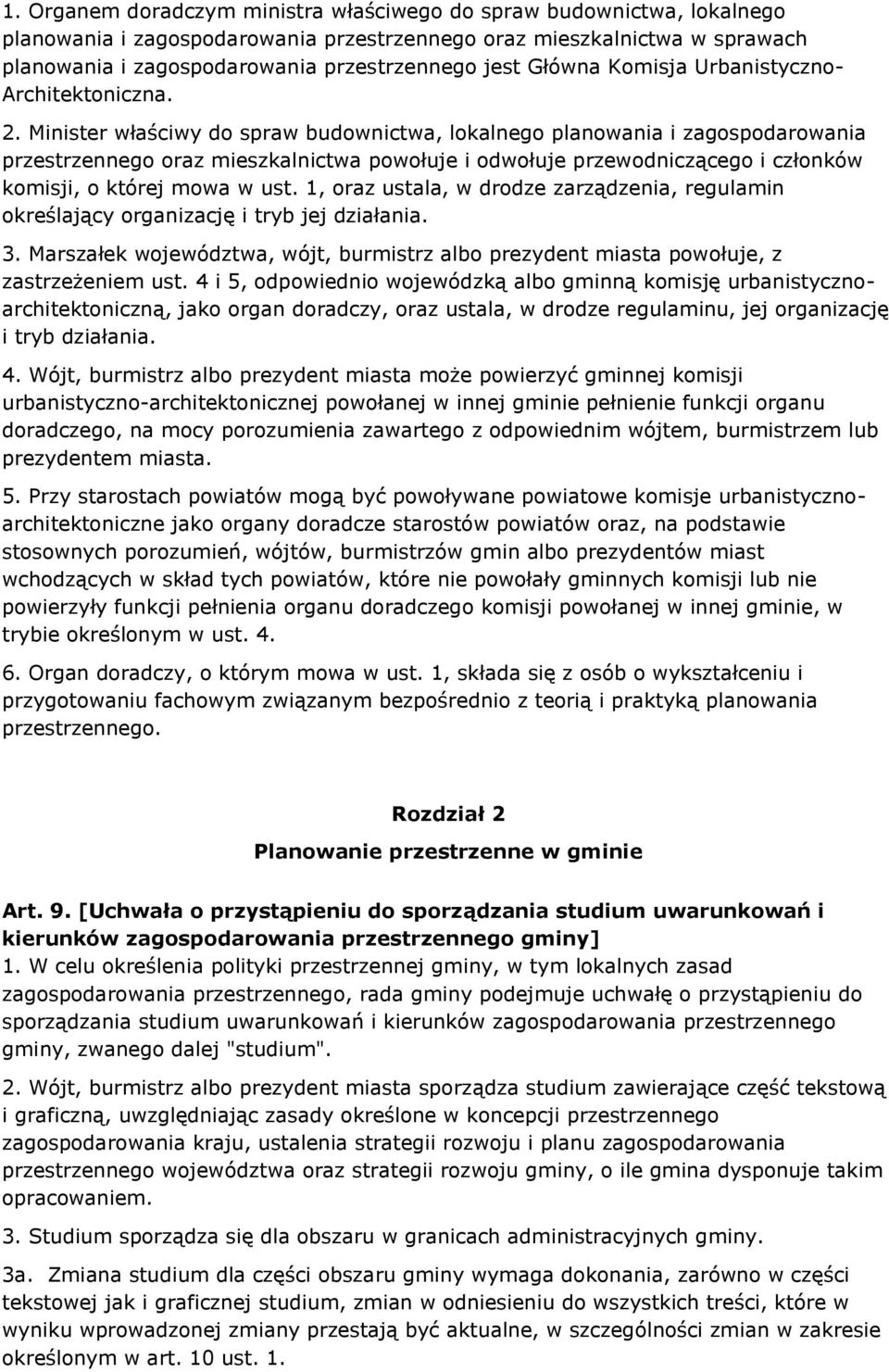 1. Organem doradczym ministra właściwego do spraw budownictwa, lokalnego planowania i zagospodarowania przestrzennego oraz mieszkalnictwa w sprawach planowania i zagospodarowania przestrzennego jest Główna Komisja Urbanistyczno-Architektoniczna.

2. Minister właściwy do spraw budownictwa, lokalnego planowania i zagospodarowania przestrzennego oraz mieszkalnictwa powołuje i odwołuje przewodniczącego i członków komisji, o której mowa w ust. 1, oraz ustala, w drodze zarządzenia, regulamin określający organizację i tryb jej działania.

3. Marszałek województwa, wójt, burmistrz albo prezydent miasta powołuje, z zastrzeżeniem ust. 4 i 5, odpowiednio wojewódzką albo gminną komisję urbanistyczno-architektoniczną, jako organ doradczy, oraz ustala, w drodze regulaminu, jej organizację i tryb działania.

4. Wójt, burmistrz albo prezydent miasta może powierzyć gminnej komisji urbanistyczno-architektonicznej powołanej w innej gminie pełnienie funkcji organu doradczego, na mocy porozumienia zawartego z odpowiednim wójtem, burmistrzem lub prezydentem miasta.

5. Przy starostach powiatów mogą być powoływane powiatowe komisje urbanistyczno-architektoniczne jako organy doradcze starostów powiatów oraz, na podstawie stosownych porozumień, wójtów, burmistrzów gmin albo prezydentów miast wchodzących w skład tych powiatów, które nie powołały gminnych komisji lub nie powierzyły funkcji pełnienia organu doradczego komisji powołanej w innej gminie, w trybie określonym w ust. 4.

6. Organ doradczy, o którym mowa w ust. 1, składa się z osób o wykształceniu i przygotowaniu fachowym związanym bezpośrednio z teorią i praktyką planowania przestrzennego.

Rozdział 2
Planowanie przestrzenne w gminie

Art. 9. [Uchwała o przystąpieniu do sporządzania studium uwarunkowań i kierunków zagospodarowania przestrzennego gminy]
1. W celu określenia polityki przestrzennej gminy, w tym lokalnych zasad zagospodarowania przestrzennego, rada gminy podejmuje uchwałę o przystąpieniu do sporządzania studium uwarunkowań i kierunków zagospodarowania przestrzennego gminy, zwanego dalej "studium".

2. Wójt, burmistrz albo prezydent miasta sporządza studium zawierające część tekstową i graficzną, uwzględniając zasady określone w koncepcji przestrzennego zagospodarowania kraju, ustalenia strategii rozwoju i planu zagospodarowania przestrzennego województwa oraz strategii rozwoju gminy, o ile gmina dysponuje takim opracowaniem.

3. Studium sporządza się dla obszaru w granicach administracyjnych gminy.

3a. Zmiana studium dla części obszaru gminy wymaga dokonania, zarówno w części tekstowej jak i graficznej studium, zmian w odniesieniu do wszystkich treści, które w wyniku wprowadzonej zmiany przestają być aktualne, w szczególności zmian w zakresie określonym w art. 10 ust. 1.